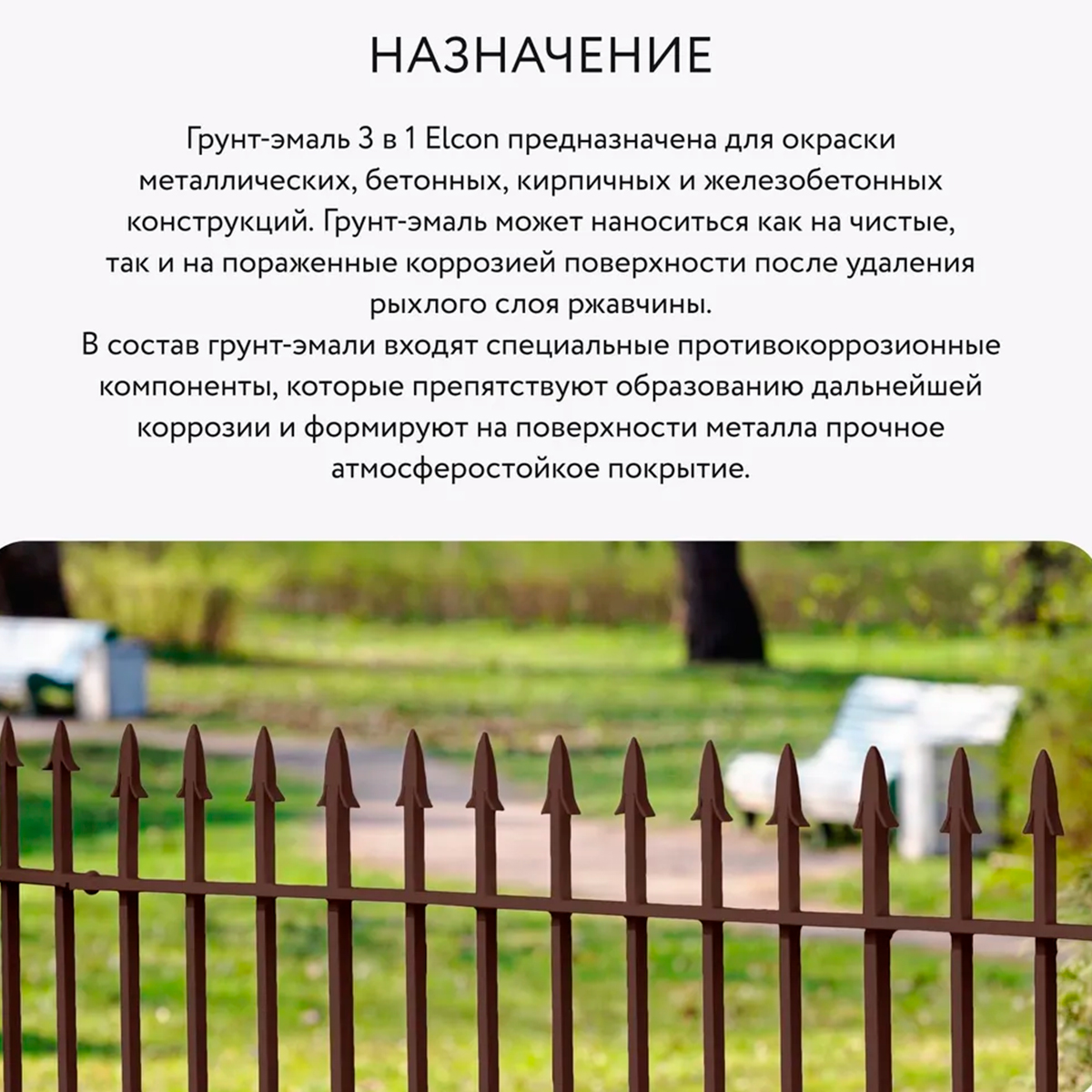 НАЗНАЧЕНИЕ

Грунт-эмаль 3 в 1 Elcon предназначена для окраски металлических, бетонных, кирпичных и железобетонных конструкций. Грунт-эмаль может наноситься как на чистые, так и на пораженные коррозией поверхности после удаления рыхлого слоя ржавчины.

В состав грунт-эмали входят специальные противокоррозионные компоненты, которые препятствуют образованию дальнейшей коррозии и формируют на поверхности металла прочное атмосферостойкое покрытие.